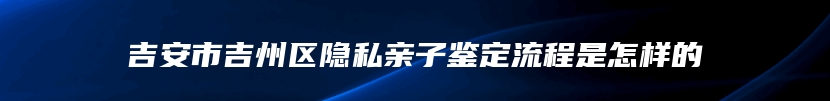 吉安市吉州区隐私亲子鉴定流程是怎样的